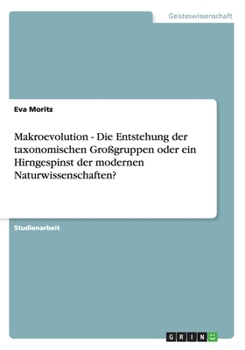 Geisteswissenschaft

Eva Moritz

Makroevolution - Die Entstehung der taxonomischen Großgruppen oder ein Hirngespinst der modernen Naturwissenschaften?

Studienarbeit

GRIN